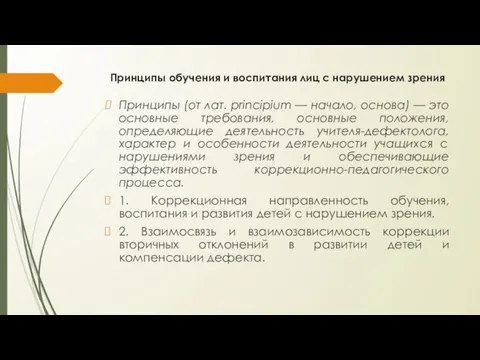 Принципы обучения и воспитания лиц с нарушением зрения

Принципы (от лат. principium — начало, основа) — это основные требования, основные положения, определяющие деятельность учителя-дефектолога, характер и особенности деятельности учащихся с нарушениями зрения и обеспечивающие эффективность коррекционно-педагогического процесса.

1. Коррекционная направленность обучения, воспитания и развития детей с нарушением зрения.

2. Взаимосвязь и взаимозависимость коррекции вторичных отклонений в развитии детей и компенсации дефекта.